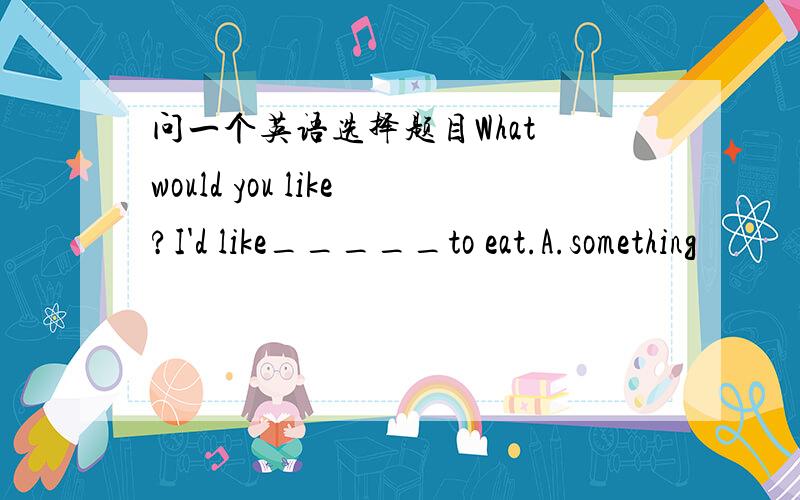 问一个英语选择题目What would you like ?I'd like_____to eat.A.something